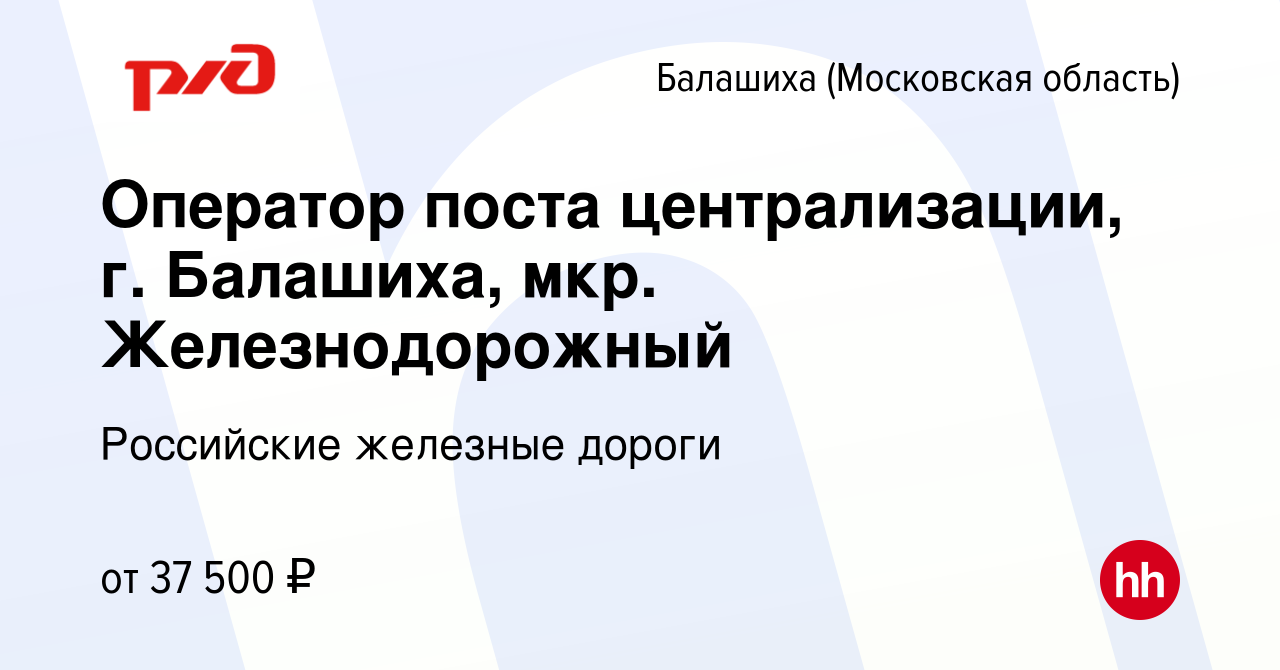 РЖД

Балашиха (Московская область)

Оператор поста централизации, г. Балашиха, мкр. Железнодорожный

Российские железные дороги

от 37 500 ₽

hh